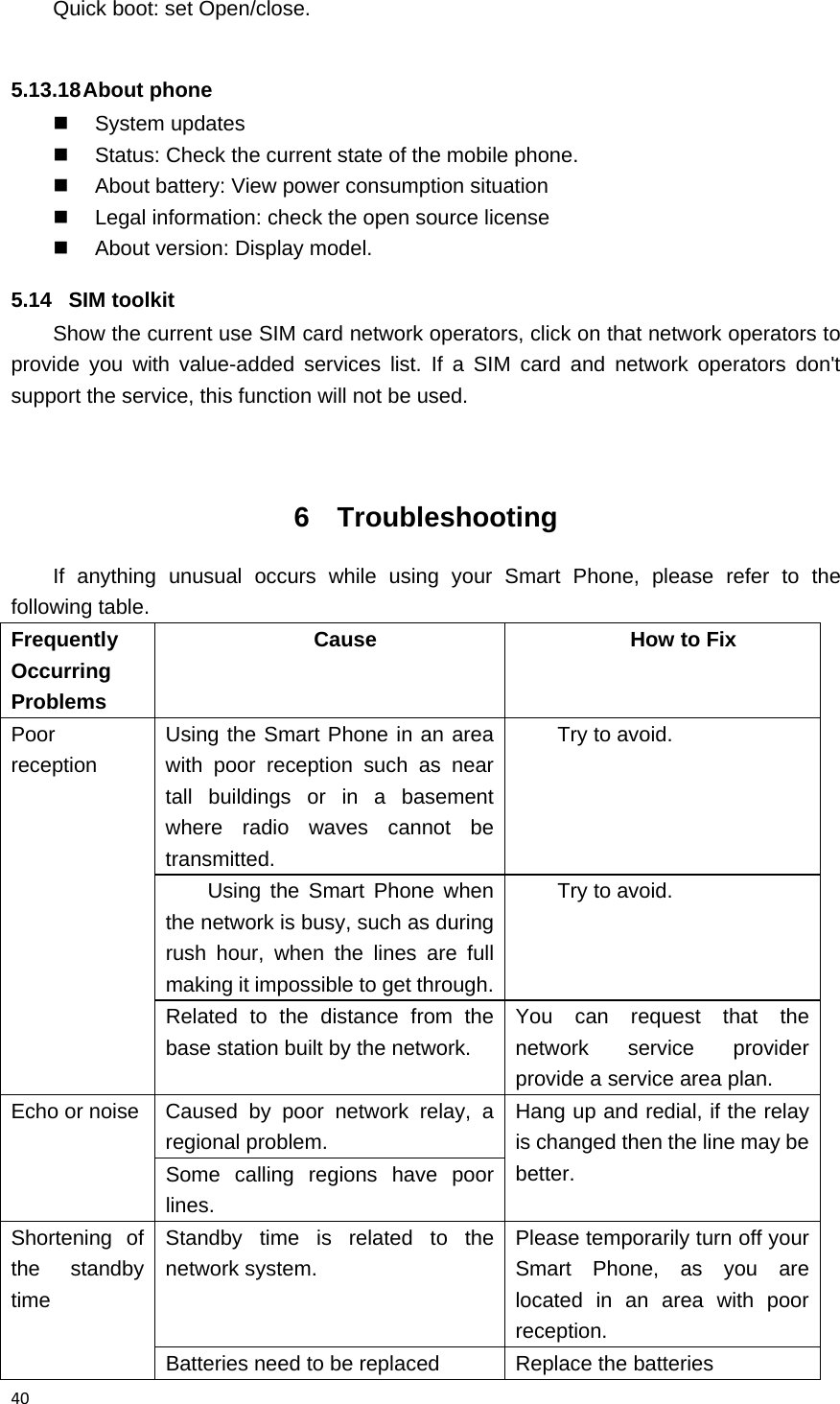 Quick boot: set Open/close.

5.13.18 About phone
- System updates
- Status: Check the current state of the mobile phone.
- About battery: View power consumption situation
- Legal information: check the open source license
- About version: Display model.

5.14 SIM toolkit
Show the current use SIM card network operators, click on that network operators to provide you with value-added services list. If a SIM card and network operators don't support the service, this function will not be used.

6 Troubleshooting

If anything unusual occurs while using your Smart Phone, please refer to the following table.

| Frequently Occurring Problems | Cause | How to Fix |
|---|---|---|
| Poor reception | Using the Smart Phone in an area with poor reception such as near tall buildings or in a basement where radio waves cannot be transmitted. | Try to avoid. |
| | Using the Smart Phone when the network is busy, such as during rush hour, when the lines are full making it impossible to get through. | Try to avoid. |
| | Related to the distance from the base station built by the network. | You can request that the network service provider provide a service area plan. |
| Echo or noise | Caused by poor network relay, a regional problem. | Hang up and redial, if the relay is changed then the line may be better. |
| | Some calling regions have poor lines. | |
| Shortening of the standby time | Standby time is related to the network system. | Please temporarily turn off your Smart Phone, as you are located in an area with poor reception. |
| | Batteries need to be replaced | Replace the batteries |

40